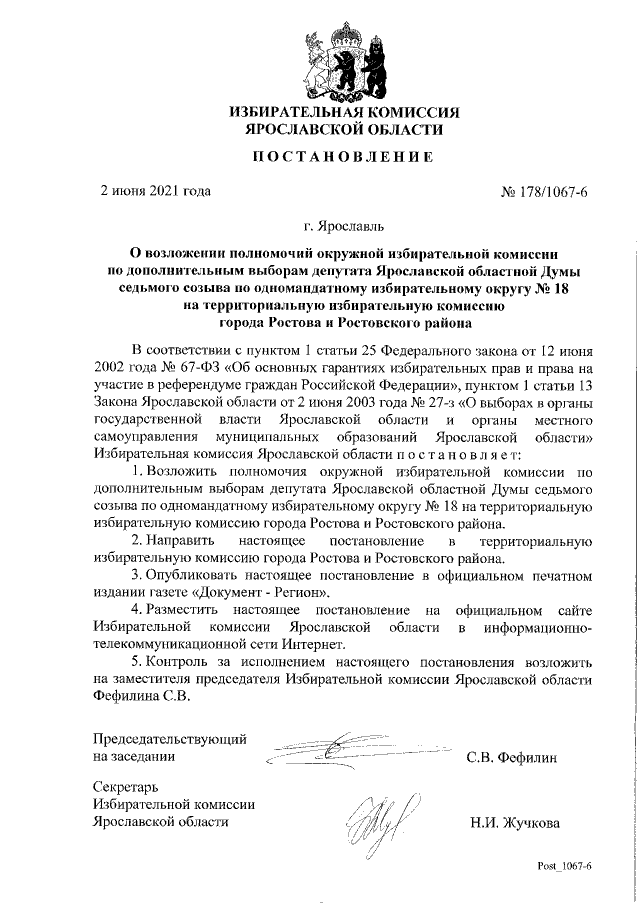 ИЗБИРАТЕЛЬНАЯ КОМИССИЯ
ЯРОСЛАВСКОЙ ОБЛАСТИ

ПОСТАНОВЛЕНИЕ

2 июня 2021 года № 178/1067-6

г. Ярославль

О возложении полномочий окружной избирательной комиссии по дополнительным выборам депутата Ярославской областной Думы седьмого созыва по одномандатному избирательному округу № 18 на территориальную избирательную комиссию города Ростова и Ростовского района

В соответствии с пунктом 1 статьи 25 Федерального закона от 12 июня 2002 года № 67-ФЗ «Об основных гарантиях избирательных прав и права на участие в референдуме граждан Российской Федерации», пунктом 1 статьи 13 Закона Ярославской области от 2 июня 2003 года № 27-з «О выборах в органы государственной власти Ярославской области и органы местного самоуправления муниципальных образований Ярославской области» Избирательная комиссия Ярославской области постановляет:

1. Возложить полномочия окружной избирательной комиссии по дополнительным выборам депутата Ярославской областной Думы седьмого созыва по одномандатному избирательному округу № 18 на территориальную избирательную комиссию города Ростова и Ростовского района.

2. Направить настоящее постановление в территориальную избирательную комиссию города Ростова и Ростовского района.

3. Опубликовать настоящее постановление в официальном печатном издании газете «Документ - Регион».

4. Разместить настоящее постановление на официальном сайте Избирательной комиссии Ярославской области в информационно-телекоммуникационной сети Интернет.

5. Контроль за исполнением настоящего постановления возложить на заместителя председателя Избирательной комиссии Ярославской области Фефилина С.В.

Председательствующий на заседании С.В. Фефилин

Секретарь Избирательной комиссии Ярославской области Н.И. Жучкова

Post_1067-6